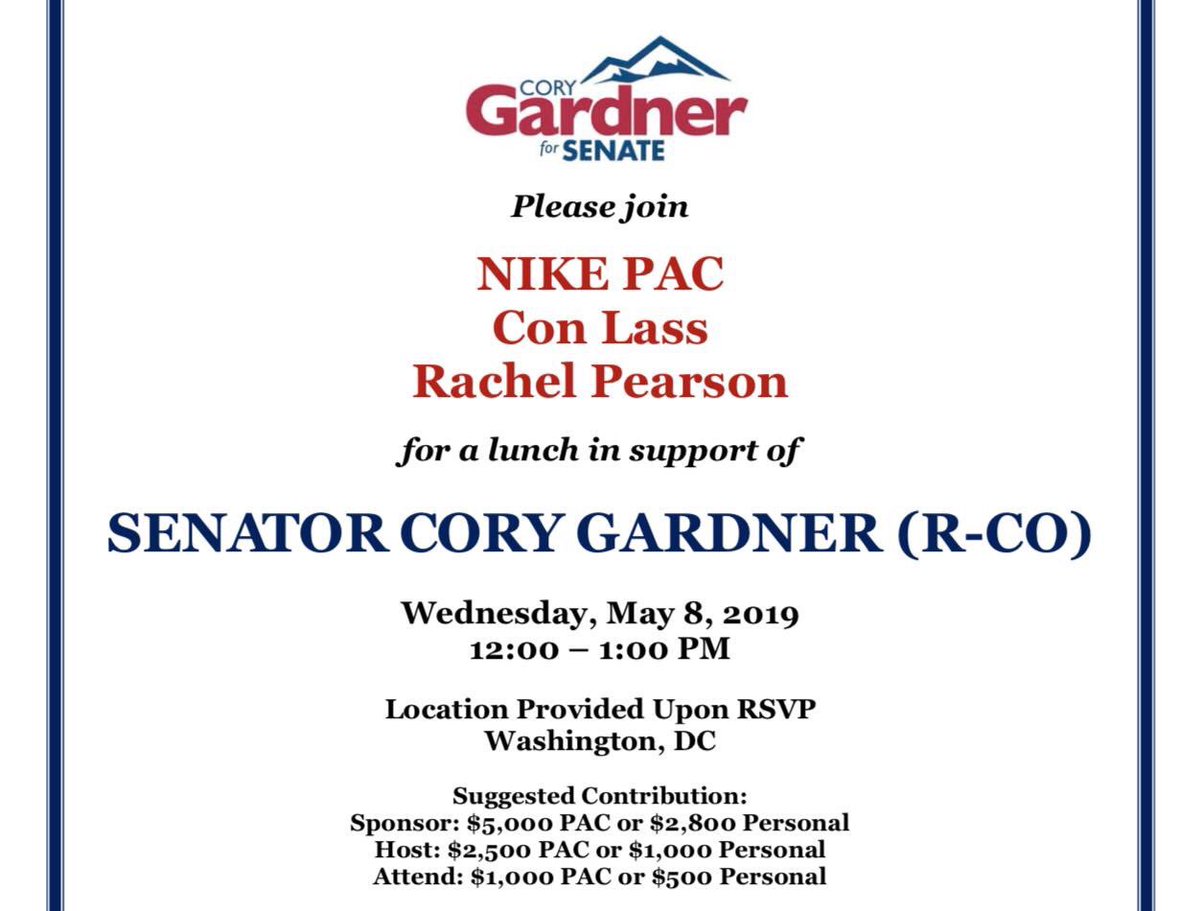 CORY
Gardner
for SENATE

Please join

NIKE PAC
Con Lass
Rachel Pearson

for a lunch in support of

SENATOR CORY GARDNER (R-CO)

Wednesday, May 8, 2019
12:00 – 1:00 PM

Location Provided Upon RSVP
Washington, DC

Suggested Contribution:
Sponsor: $5,000 PAC or $2,800 Personal
Host: $2,500 PAC or $1,000 Personal
Attend: $1,000 PAC or $500 Personal